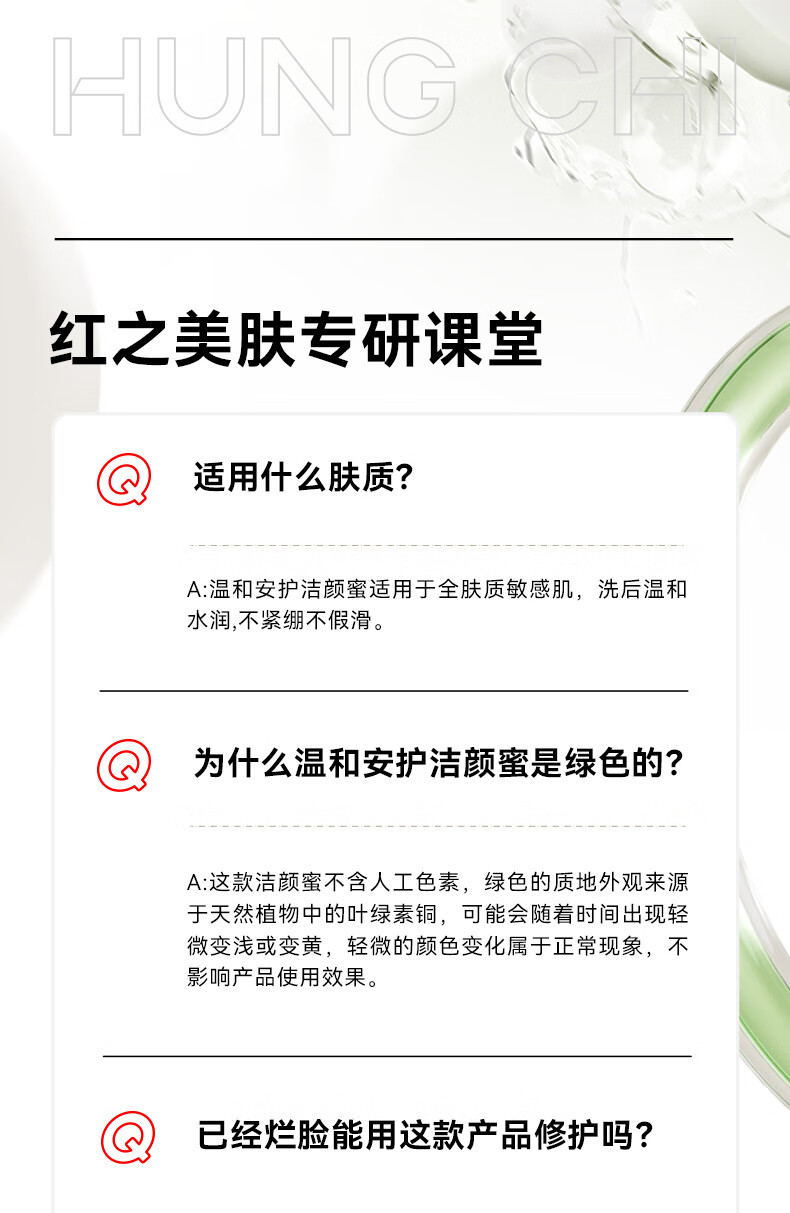 HUNG CHI

红之美肤专研课堂

Q

适用什么肤质?

A:温和安护洁颜蜜适用于全肤质敏感肌，洗后温和水润,不紧绷不假滑。

Q

为什么温和安护洁颜蜜是绿色的?

A:这款洁颜蜜不含人工色素，绿色的质地外观来源于天然植物中的叶绿素铜，可能会随着时间出现轻微变浅或变黄，轻微的颜色变化属于正常现象，不影响产品使用效果。

Q

已经烂脸能用这款产品修护吗?